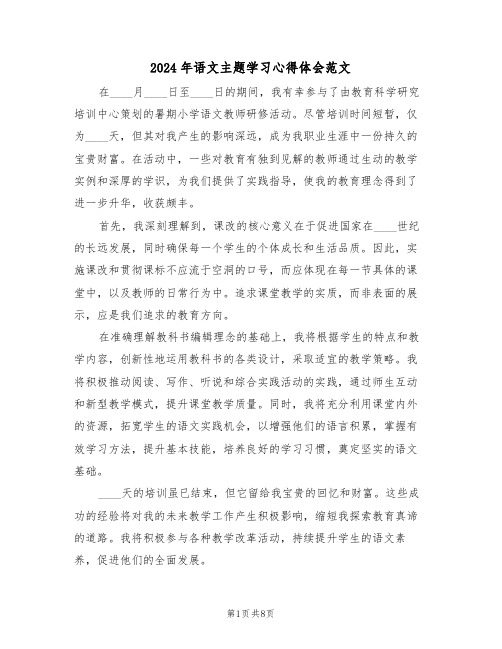 2024 年语文主题学习心得体会范文

在____月____日至____日的期间，我有幸参与了由教育科学研究培训中心策划的暑期小学语文教师研修活动。尽管培训时间短暂，仅为____天，但其对我产生的影响深远，成为我职业生涯中一份持久的宝贵财富。在活动中，一些对教育有独到见解的教师通过生动的教学实例和深厚的学识，为我们提供了实践指导，使我的教育理念得到了进一步升华，收获颇丰。

首先，我深刻理解到，课改的核心意义在于促进国家在____世纪的长远发展，同时确保每一个学生的个体成长和生活品质。因此，实施课改和贯彻课标不应流于空洞的口号，而应体现在每一节具体的课堂中，以及教师的日常行为中。追求课堂教学的实质，而非表面的展示，应是我们追求的教育方向。

在准确理解教科书编辑理念的基础上，我将根据学生的特点和教学内容，创新性地运用教科书的各类设计，采取适宜的教学策略。我将积极推动阅读、写作、听说和综合实践活动的实践，通过师生互动和新型教学模式，提升课堂教学质量。同时，我将充分利用课堂内外的资源，拓宽学生的语文实践机会，以增强他们的语言积累，掌握有效学习方法，提升基本技能，培养良好的学习习惯，奠定坚实的语文基础。

____天的培训虽已结束，但它留给我宝贵的回忆和财富。这些成功的经验将对我的未来教学工作产生积极影响，缩短我探索教育真谛的道路。我将积极参与各种教学改革活动，持续提升学生的语文素养，促进他们的全面发展。

第1页 共8页